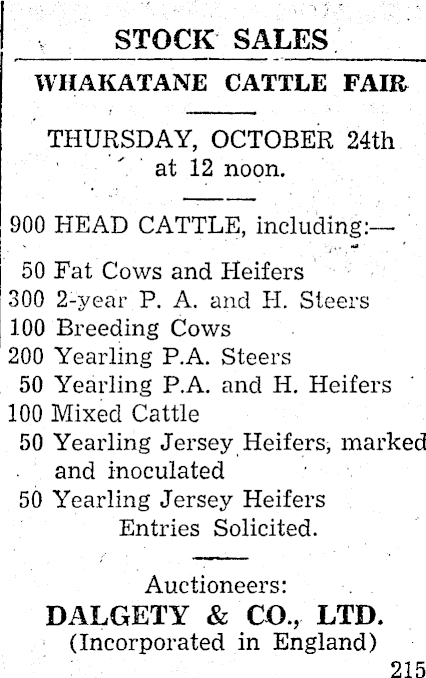 STOCK SALES

WHAKATANE CATTLE FAIR

THURSDAY, OCTOBER 24th at 12 noon.

900 HEAD CATTLE, including:—

50 Fat Cows and Heifers
300 2-year P. A. and H. Steers
100 Breeding Cows
200 Yearling P.A. Steers
50 Yearling P.A. and H. Heifers
100 Mixed Cattle
50 Yearling Jersey Heifers, marked and inoculated
50 Yearling Jersey Heifers
Entries Solicited.

Auctioneers:
DALGETY & CO., LTD.
(Incorporated in England)

215